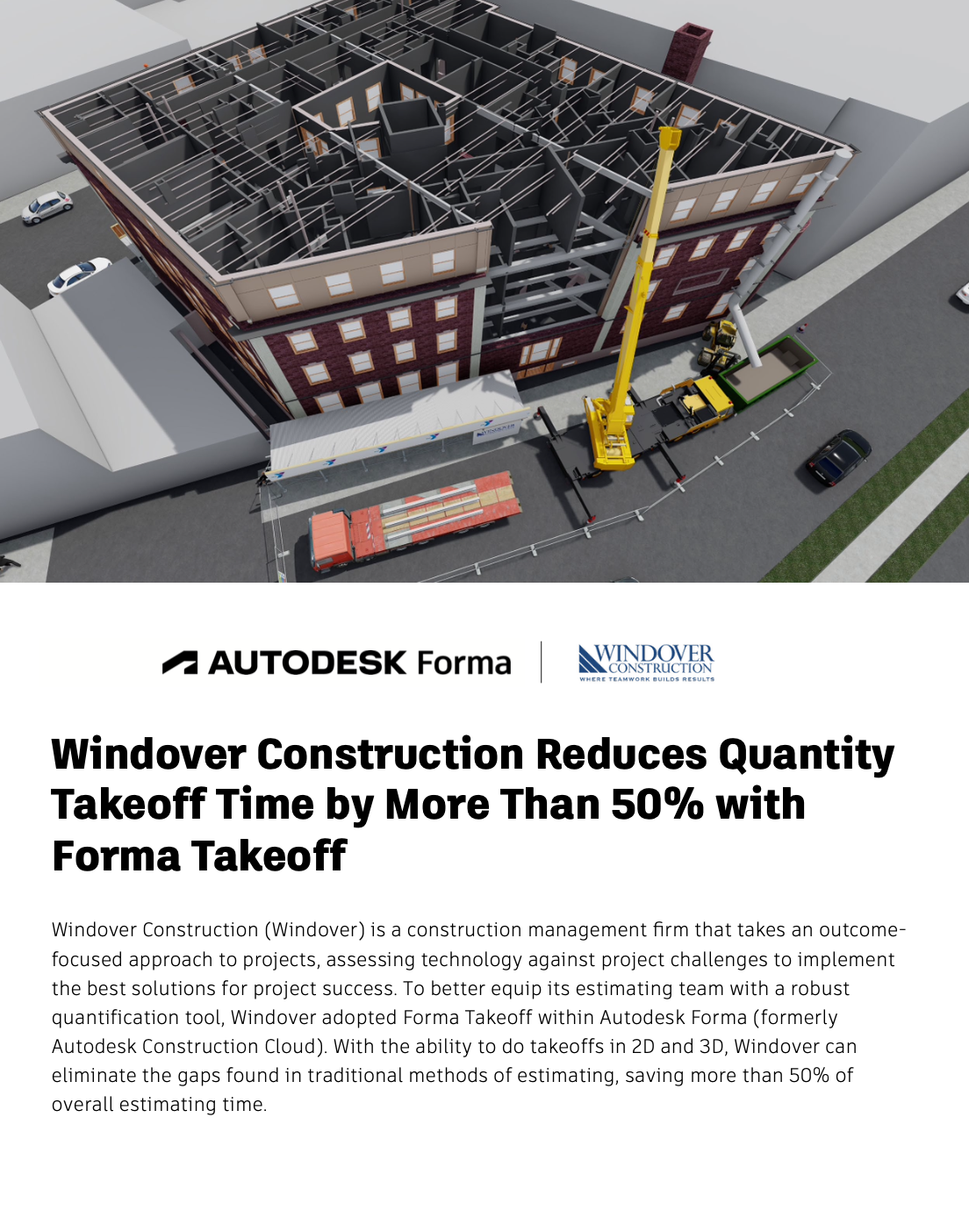 AUTODESK Forma

WINDOVER CONSTRUCTION
WHERE TEAMWORK BUILDS RESULTS

Windover Construction Reduces Quantity Takeoff Time by More Than 50% with Forma Takeoff

Windover Construction (Windover) is a construction management firm that takes an outcome-focused approach to projects, assessing technology against project challenges to implement the best solutions for project success. To better equip its estimating team with a robust quantification tool, Windover adopted Forma Takeoff within Autodesk Forma (formerly Autodesk Construction Cloud). With the ability to do takeoffs in 2D and 3D, Windover can eliminate the gaps found in traditional methods of estimating, saving more than 50% of overall estimating time.